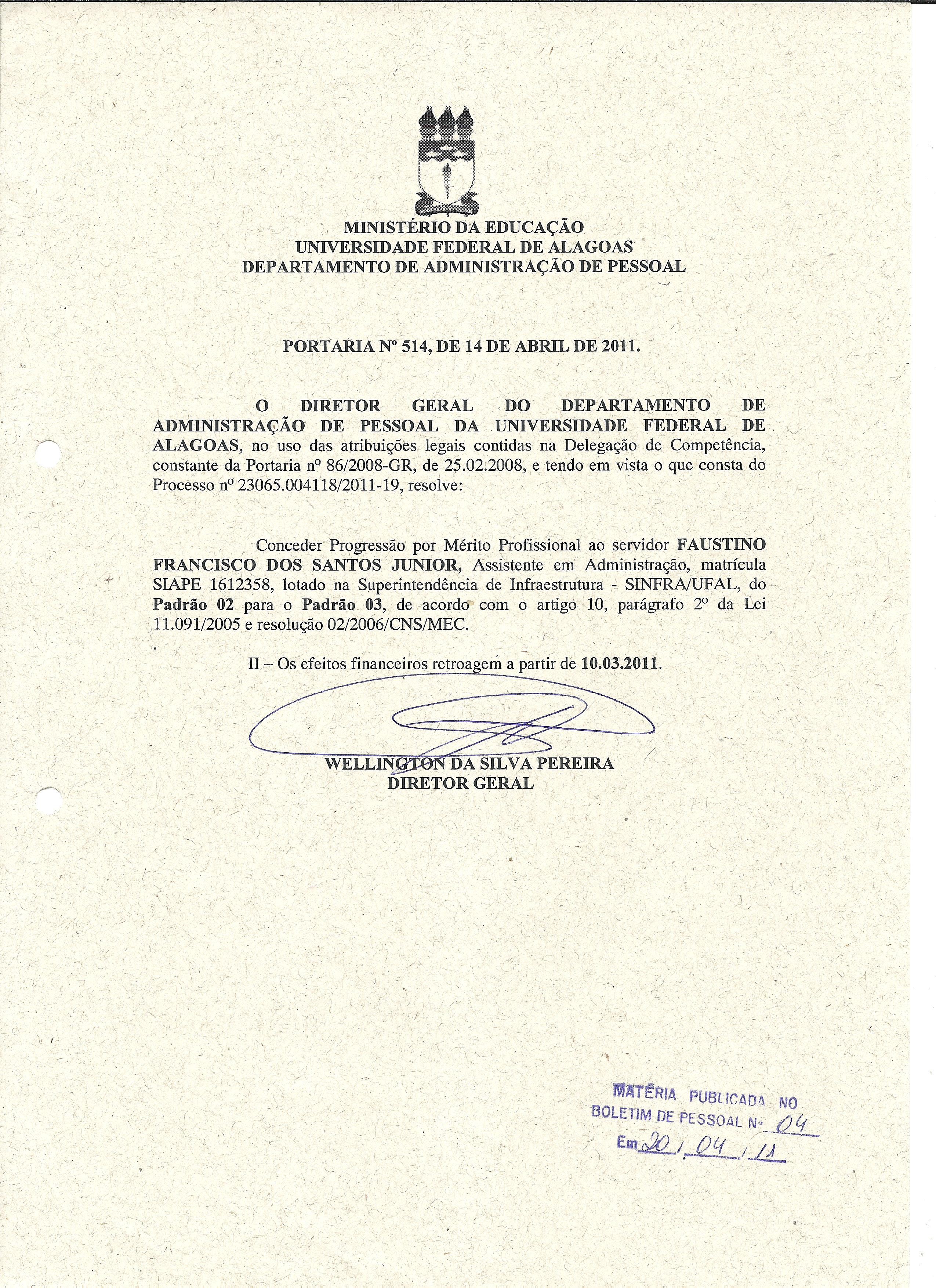 MINISTÉRIO DA EDUCAÇÃO
UNIVERSIDADE FEDERAL DE ALAGOAS
DEPARTAMENTO DE ADMINISTRAÇÃO DE PESSOAL

PORTARIA Nº 514, DE 14 DE ABRIL DE 2011.

O DIRETOR GERAL DO DEPARTAMENTO DE ADMINISTRAÇÃO DE PESSOAL DA UNIVERSIDADE FEDERAL DE ALAGOAS, no uso das atribuições legais contidas na Delegação de Competência, constante da Portaria nº 86/2008-GR, de 25.02.2008, e tendo em vista o que consta do Processo nº 23065.004118/2011-19, resolve:

Conceder Progressão por Mérito Profissional ao servidor FAUSTINO FRANCISCO DOS SANTOS JUNIOR, Assistente em Administração, matrícula SIAPE 1612358, lotado na Superintendência de Infraestrutura - SINFRA/UFAL, do Padrão 02 para o Padrão 03, de acordo com o artigo 10, parágrafo 2º da Lei 11.091/2005 e resolução 02/2006/CNS/MEC.

II – Os efeitos financeiros retroagem a partir de 10.03.2011.

WELLINGTON DA SILVA PEREIRA
DIRETOR GERAL

MATÉRIA PUBLICADA NO
BOLETIM DE PESSOAL Nº 04
Em 20 / 04 / 11